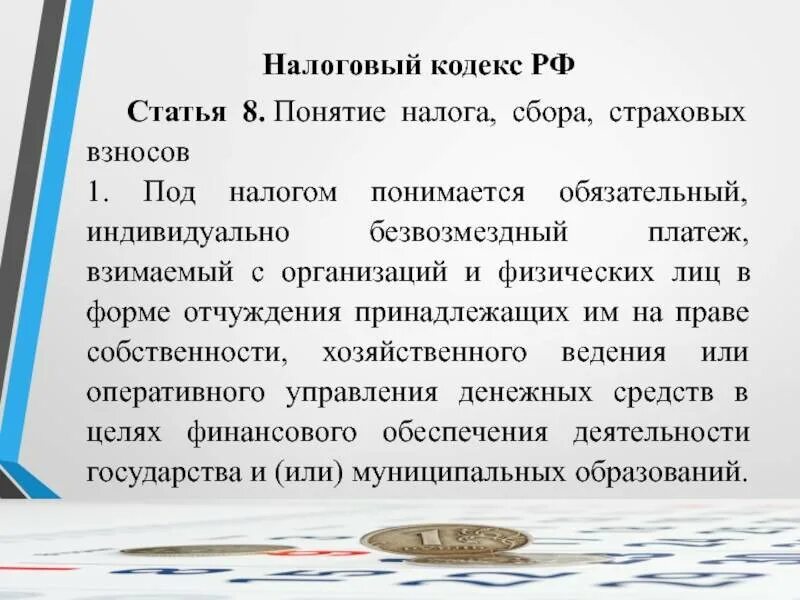 Налоговый кодекс РФ

Статья 8. Понятие налога, сбора, страховых взносов

1. Под налогом понимается обязательный, индивидуально безвозмездный платеж, взимаемый с организаций и физических лиц в форме отчуждения принадлежащих им на праве собственности, хозяйственного ведения или оперативного управления денежных средств в целях финансового обеспечения деятельности государства и (или) муниципальных образований.